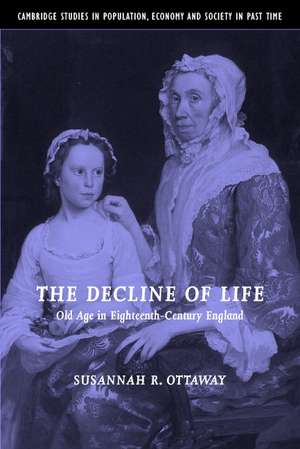 CAMBRIDGE STUDIES IN POPULATION, ECONOMY AND SOCIETY IN PAST TIME

THE DECLINE OF LIFE

Old Age in Eighteenth-Century England

SUSANNAH R. OTTAWAY